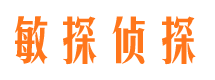 敏探侦探